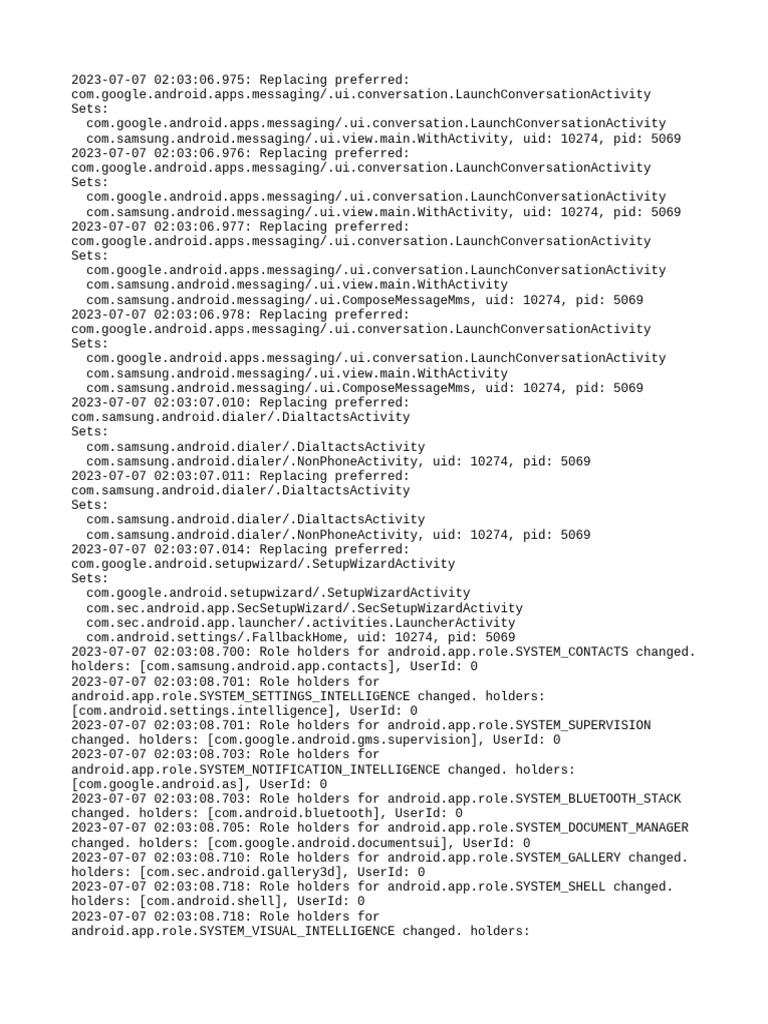 2023-07-07 02:03:06.975: Replacing preferred:
com.google.android.apps.messaging/.ui.conversation.LaunchConversationActivity
Sets:
com.google.android.apps.messaging/.ui.conversation.LaunchConversationActivity
com.samsung.android.messaging/.ui.view.main.WithActivity, uid: 10274, pid: 5069
2023-07-07 02:03:06.976: Replacing preferred:
com.google.android.apps.messaging/.ui.conversation.LaunchConversationActivity
Sets:
com.google.android.apps.messaging/.ui.conversation.LaunchConversationActivity
com.samsung.android.messaging/.ui.view.main.WithActivity, uid: 10274, pid: 5069
2023-07-07 02:03:06.977: Replacing preferred:
com.google.android.apps.messaging/.ui.conversation.LaunchConversationActivity
Sets:
com.google.android.apps.messaging/.ui.conversation.LaunchConversationActivity
com.samsung.android.messaging/.ui.view.main.WithActivity
com.samsung.android.messaging/.ui.ComposeMessageMms, uid: 10274, pid: 5069
2023-07-07 02:03:06.978: Replacing preferred:
com.google.android.apps.messaging/.ui.conversation.LaunchConversationActivity
Sets:
com.google.android.apps.messaging/.ui.conversation.LaunchConversationActivity
com.samsung.android.messaging/.ui.view.main.WithActivity
com.samsung.android.messaging/.ui.ComposeMessageMms, uid: 10274, pid: 5069
2023-07-07 02:03:07.010: Replacing preferred:
com.samsung.android.dialer/.DialtactsActivity
Sets:
com.samsung.android.dialer/.DialtactsActivity
com.samsung.android.dialer/.NonPhoneActivity, uid: 10274, pid: 5069
2023-07-07 02:03:07.011: Replacing preferred:
com.samsung.android.dialer/.DialtactsActivity
Sets:
com.samsung.android.dialer/.DialtactsActivity
com.samsung.android.dialer/.NonPhoneActivity, uid: 10274, pid: 5069
2023-07-07 02:03:07.014: Replacing preferred:
com.google.android.setupwizard/.SetupWizardActivity
Sets:
com.google.android.setupwizard/.SetupWizardActivity
com.sec.android.app.SecSetupWizard/.SecSetupWizardActivity
com.sec.android.app.launcher/.activities.LauncherActivity
com.android.settings/.FallbackHome, uid: 10274, pid: 5069
2023-07-07 02:03:08.700: Role holders for android.app.role.SYSTEM_CONTACTS changed. holders: [com.samsung.android.app.contacts], UserId: 0
2023-07-07 02:03:08.701: Role holders for android.app.role.SYSTEM_SETTINGS_INTELLIGENCE changed. holders: [com.android.settings.intelligence], UserId: 0
2023-07-07 02:03:08.701: Role holders for android.app.role.SYSTEM_SUPERVISION changed. holders: [com.google.android.gms.supervision], UserId: 0
2023-07-07 02:03:08.703: Role holders for android.app.role.SYSTEM_NOTIFICATION_INTELLIGENCE changed. holders: [com.google.android.as], UserId: 0
2023-07-07 02:03:08.703: Role holders for android.app.role.SYSTEM_BLUETOOTH_STACK changed. holders: [com.android.bluetooth], UserId: 0
2023-07-07 02:03:08.705: Role holders for android.app.role.SYSTEM_DOCUMENT_MANAGER changed. holders: [com.google.android.documentsui], UserId: 0
2023-07-07 02:03:08.710: Role holders for android.app.role.SYSTEM_GALLERY changed. holders: [com.sec.android.gallery3d], UserId: 0
2023-07-07 02:03:08.718: Role holders for android.app.role.SYSTEM_SHELL changed. holders: [com.android.shell], UserId: 0
2023-07-07 02:03:08.718: Role holders for android.app.role.SYSTEM_VISUAL_INTELLIGENCE changed. holders: